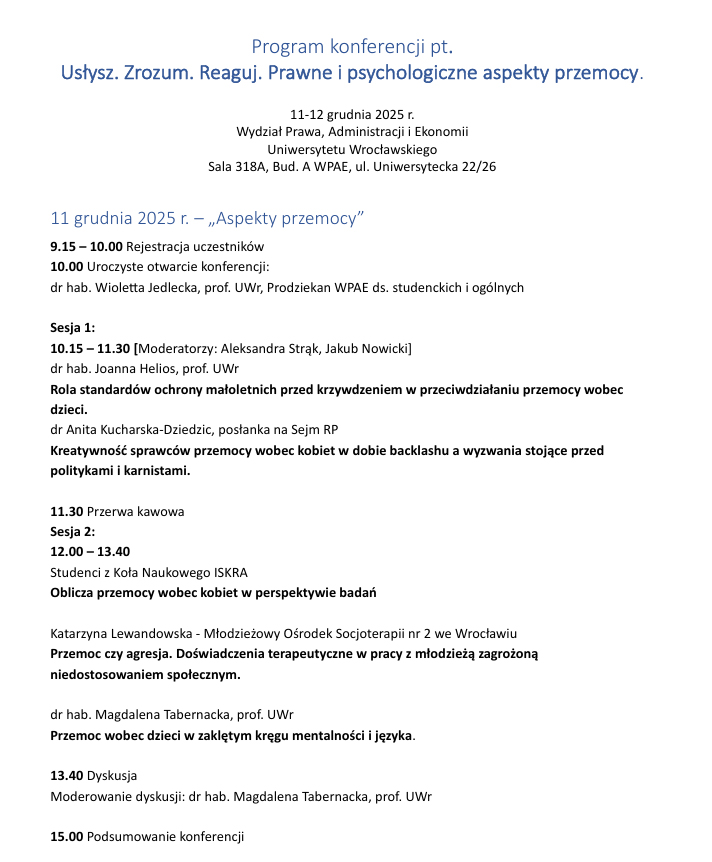 Program konferencji pt.
Usłysz. Zrozum. Reaguj. Prawne i psychologiczne aspekty przemocy.

11-12 grudnia 2025 r.
Wydział Prawa, Administracji i Ekonomii
Uniwersytetu Wrocławskiego
Sala 318A, Bud. A WPAE, ul. Uniwersytecka 22/26

11 grudnia 2025 r. – „Aspekty przemocy”

9.15 – 10.00 Rejestracja uczestników
10.00 Uroczyste otwarcie konferencji:
dr hab. Wioletta Jedlecka, prof. UWr, Prodziekan WPAE ds. studenckich i ogólnych

Sesja 1:
10.15 – 11.30 [Moderatorzy: Aleksandra Strąk, Jakub Nowicki]
dr hab. Joanna Helios, prof. UWr
Rola standardów ochrony małoletnich przed krzywdzeniem w przeciwdziałaniu przemocy wobec dzieci.
dr Anita Kucharska-Dziedzic, posłanka na Sejm RP
Kreatywność sprawców przemocy wobec kobiet w dobie backlashu a wyzwania stojące przed politykami i karnistami.

11.30 Przerwa kawowa
Sesja 2:
12.00 – 13.40
Studenci z Koła Naukowego ISKRA
Oblicza przemocy wobec kobiet w perspektywie badań

Katarzyna Lewandowska - Młodzieżowy Ośrodek Socjoterapii nr 2 we Wrocławiu
Przemoc czy agresja. Doświadczenia terapeutyczne w pracy z młodzieżą zagrożoną niedostosowaniem społecznym.

dr hab. Magdalena Tabernacka, prof. UWr
Przemoc wobec dzieci w zaklętym kręgu mentalności i języka.

13.40 Dyskusja
Moderowanie dyskusji: dr hab. Magdalena Tabernacka, prof. UWr

15.00 Podsumowanie konferencji